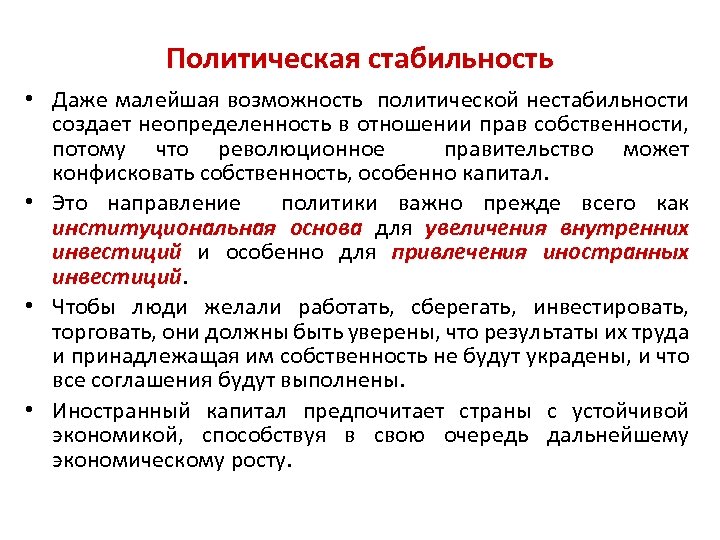 Политическая стабильность

• Даже малейшая возможность политической нестабильности создает неопределенность в отношении прав собственности, потому что революционное правительство может конфисковать собственность, особенно капитал.

• Это направление политики важно прежде всего как институциональная основа для увеличения внутренних инвестиций и особенно для привлечения иностранных инвестиций.

• Чтобы люди желали работать, сберегать, инвестировать, торговать, они должны быть уверены, что результаты их труда и принадлежащая им собственность не будут украдены, и что все соглашения будут выполнены.

• Иностранный капитал предпочитает страны с устойчивой экономикой, способствуя в свою очередь дальнейшему экономическому росту.